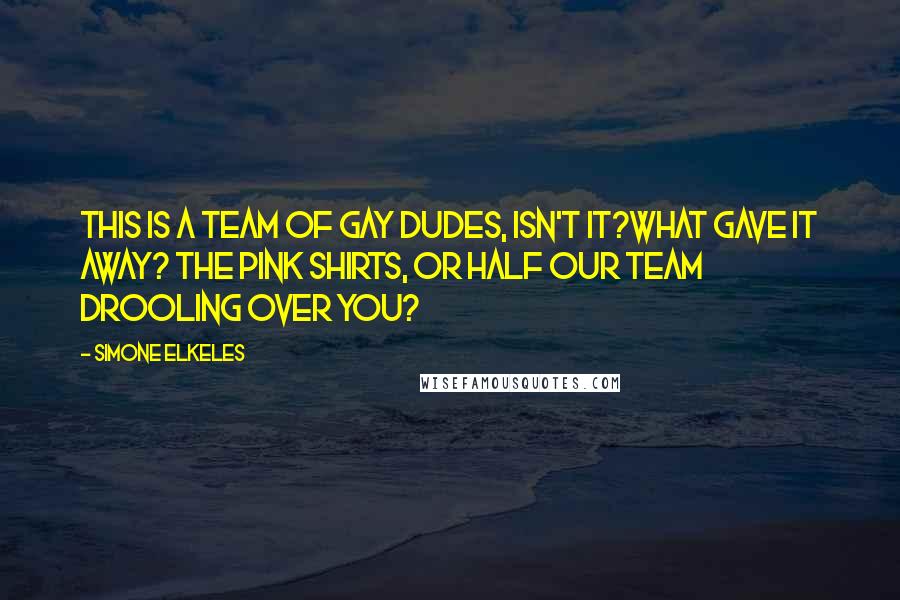 THIS IS A TEAM OF GAY DUDES, ISN'T IT?WHAT GAVE IT AWAY? THE PINK SHIRTS, OR HALF OUR TEAM DROOLING OVER YOU?

- SIMONE ELKELES

WISEFAMOUSQUOTES.COM